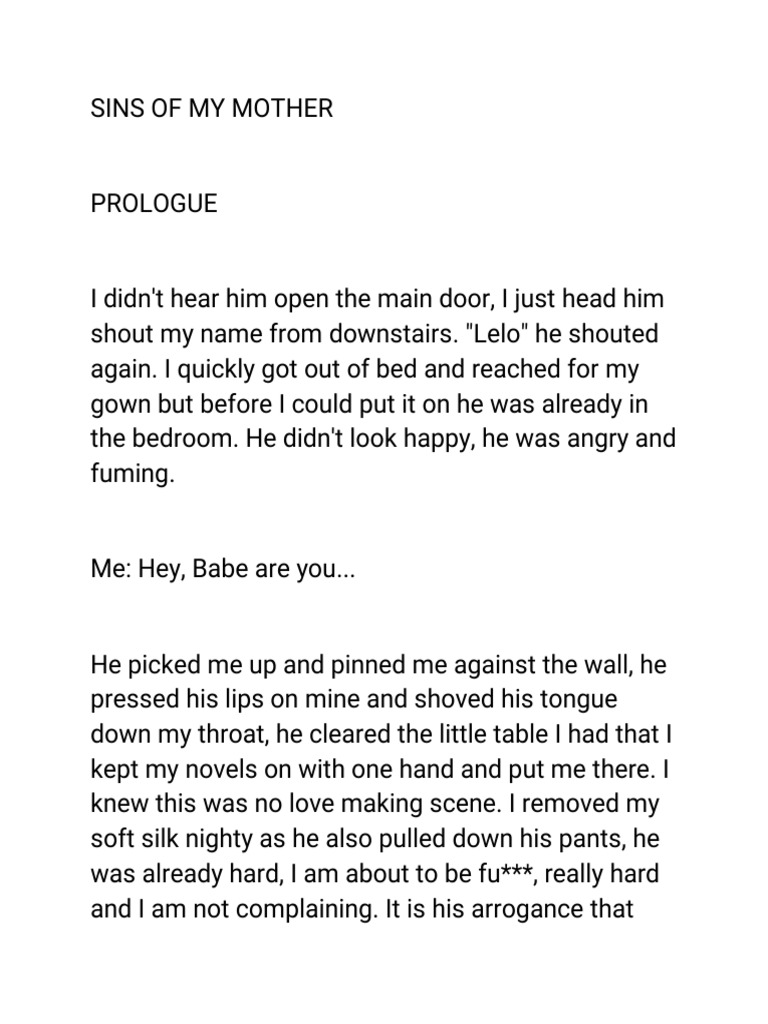 SINS OF MY MOTHER

PROLOGUE

I didn't hear him open the main door, I just head him shout my name from downstairs. "Lelo" he shouted again. I quickly got out of bed and reached for my gown but before I could put it on he was already in the bedroom. He didn't look happy, he was angry and fuming.

Me: Hey, Babe are you...

He picked me up and pinned me against the wall, he pressed his lips on mine and shoved his tongue down my throat, he cleared the little table I had that I kept my novels on with one hand and put me there. I knew this was no love making scene. I removed my soft silk nighty as he also pulled down his pants, he was already hard, I am about to be fu***, really hard and I am not complaining. It is his arrogance that